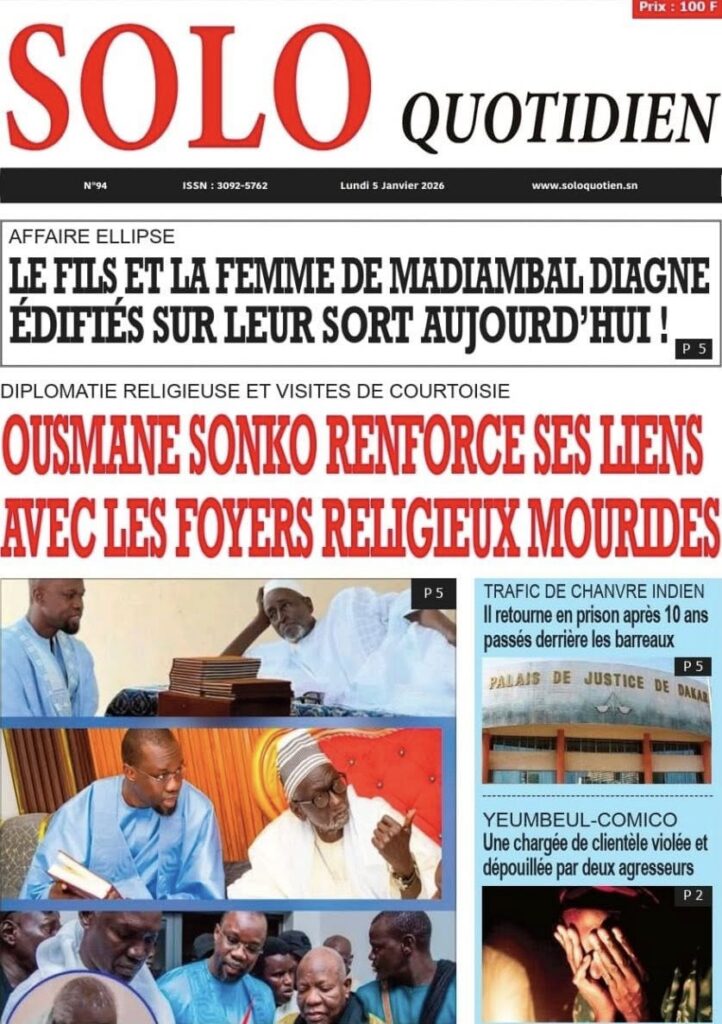 Prix : 100 F

SOLO QUOTIDIEN

N°94 ISSN : 3092-5762 Lundi 5 Janvier 2026 www.soloquotien.sn

AFFAIRE ELLIPSE

LE FILS ET LA FEMME DE MADIAMBAL DIAGNE ÉDIFIÉS SUR LEUR SORT AUJOURD'HUI !

P 5

DIPLOMATIE RELIGIEUSE ET VISITES DE COURTOISIE

OUSMANE SONKO RENFORCE SES LIENS AVEC LES FOYERS RELIGIEUX MOURIDES

P 5

TRAFIC DE CHANVRE INDIEN

Il retourne en prison après 10 ans passés derrière les barreaux

P 5

PALAIS DE JUSTICE DE DAKAR

YEUMBEUL-COMICO

Une chargée de clientèle violée et dépouillée par deux agresseurs

P 2